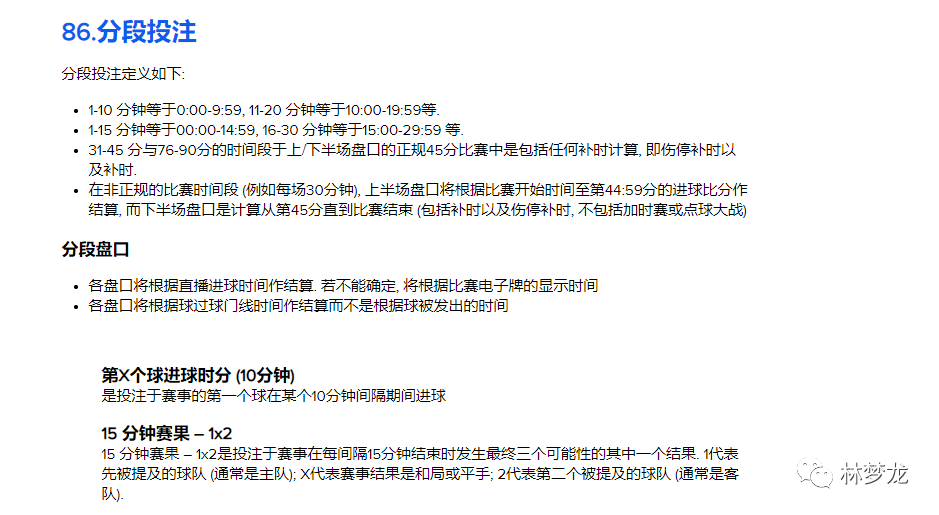 86.分段投注

分段投注定义如下:

- 1-10 分钟等于0:00-9:59, 11-20 分钟等于10:00-19:59等.
- 1-15 分钟等于00:00-14:59, 16-30 分钟等于15:00-29:59 等.
- 31-45 分与76-90分的时间段于上/下半场盘口的正规45分比赛中是包括任何补时计算, 即伤停补时以及补时.
- 在非正规的比赛时间段 (例如每场30分钟), 上半场盘口将根据比赛开始时间至第44:59分的进球比分作结算, 而下半场盘口是计算从第45分直到比赛结束 (包括补时以及伤停补时, 不包括加时赛或点球大战)

分段盘口

- 各盘口将根据直播进球时间作结算. 若不能确定, 将根据比赛电子牌的显示时间
- 各盘口将根据球过球门线时间作结算而不是根据球被发出的时间

第X个球进球时分 (10分钟)
是投注于赛事的第一个球在某个10分钟间隔期间进球

15 分钟赛果 – 1x2
15 分钟赛果 – 1x2是投注于赛事在每间隔15分钟结束时发生最终三个可能性的其中一个结果. 1代表先被提及的球队 (通常是主队); X代表赛事结果是和局或平手; 2代表第二个被提及的球队 (通常是客队).

林梦龙